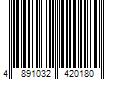 4 891032 420180